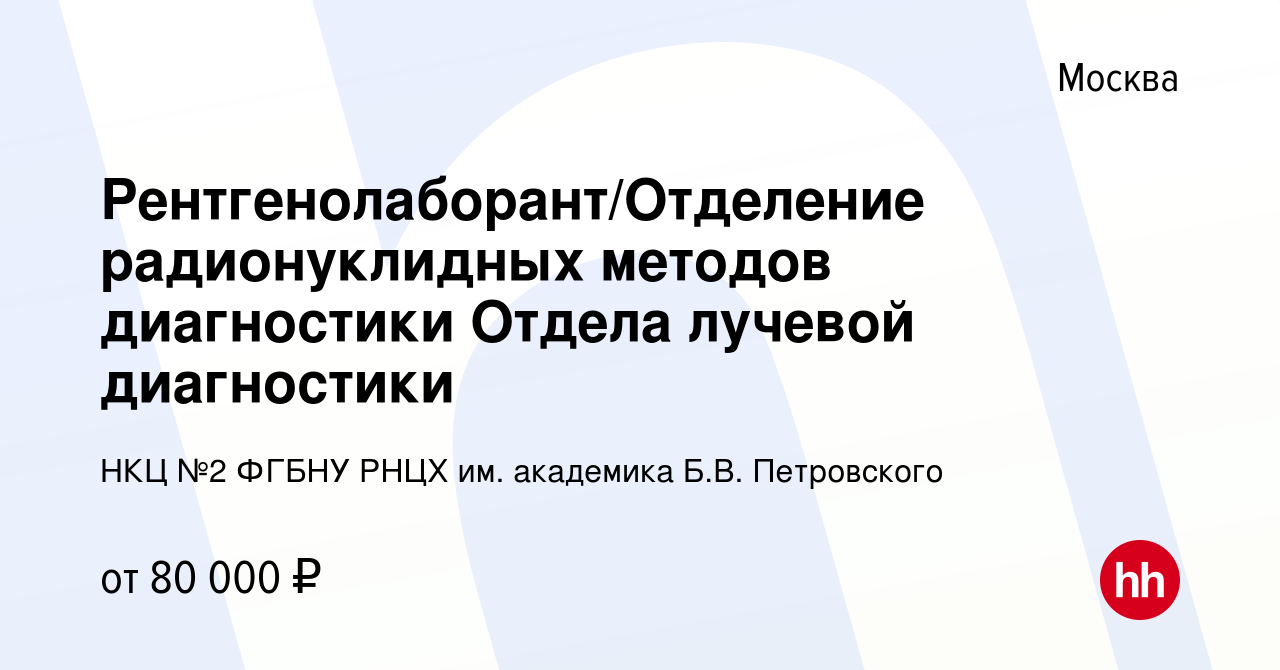 Москва

Рентгенолаборант/Отделение радионуклидных методов диагностики Отдела лучевой диагностики

НКЦ №2 ФГБНУ РНЦХ им. академика Б.В. Петровского

от 80 000 ₽

hh